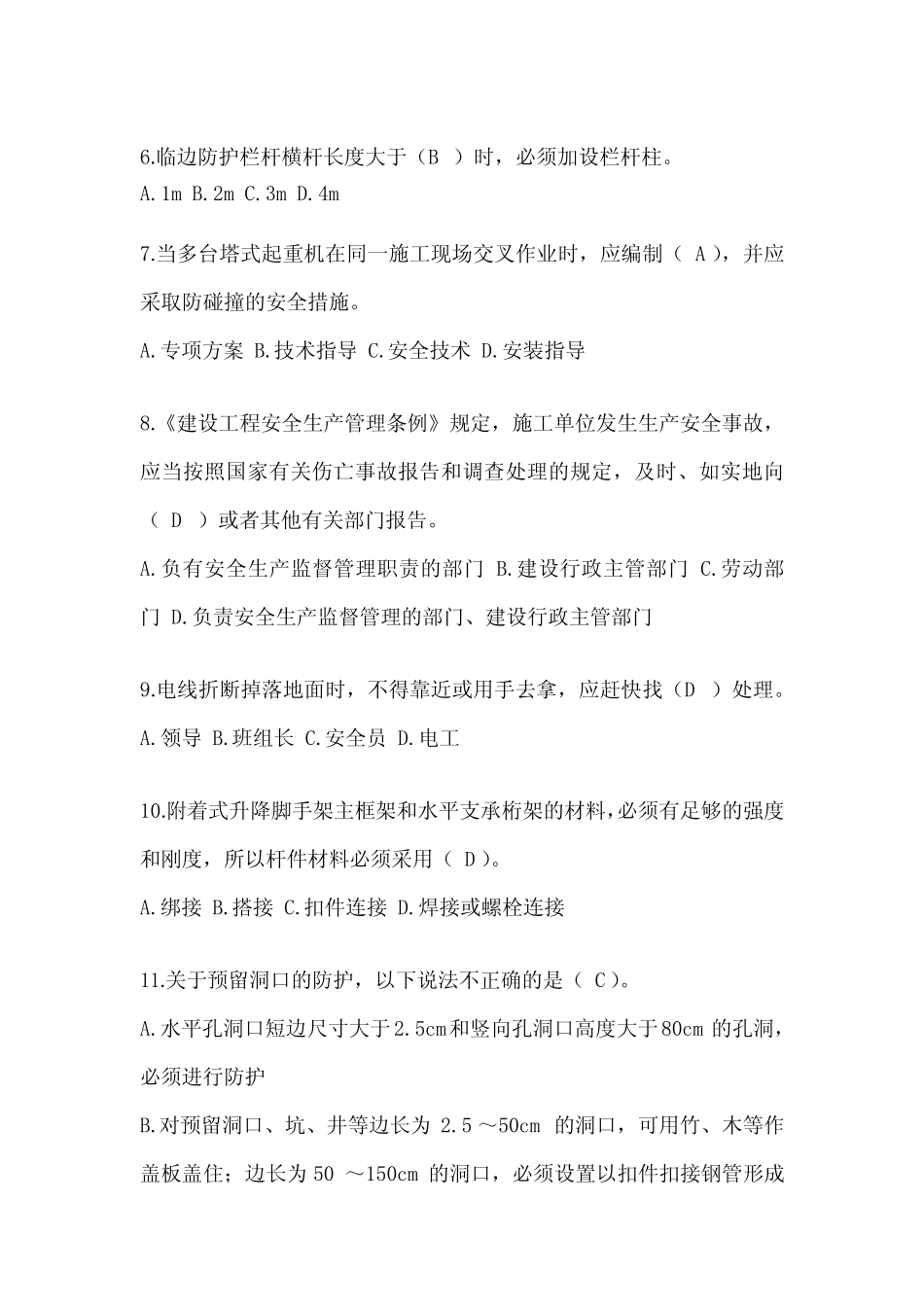 6.临边防护栏杆横杆长度大于（B ）时，必须加设栏杆柱。
A.1m B.2m C.3m D.4m

7.当多台塔式起重机在同一施工现场交叉作业时，应编制（ A），并应采取防碰撞的安全措施。

A.专项方案 B.技术指导 C.安全技术 D.安装指导

8.《建设工程安全生产管理条例》规定，施工单位发生生产安全事故，应当按照国家有关伤亡事故报告和调查处理的规定，及时、如实地向（ D ）或者其他有关部门报告。

A.负有安全生产监督管理职责的部门 B.建设行政主管部门 C.劳动部门 D.负责安全生产监督管理的部门、建设行政主管部门

9.电线折断掉落地面时，不得靠近或用手去拿，应赶快找（D ）处理。
A.领导 B.班组长 C.安全员 D.电工

10.附着式升降脚手架主框架和水平支承桁架的材料，必须有足够的强度和刚度，所以杆件材料必须采用（ D）。

A.绑接 B.搭接 C.扣件连接 D.焊接或螺栓连接

11.关于预留洞口的防护，以下说法不正确的是（ C）。
A.水平孔洞口短边尺寸大于2.5cm和竖向孔洞口高度大于80cm 的孔洞，必须进行防护
B.对预留洞口、坑、井等边长为 2.5 ～50cm 的洞口，可用竹、木等作盖板盖住；边长为50 ～150cm 的洞口，必须设置以扣件扣接钢管形成